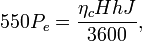 $550P_e = \frac{\eta_c H h J}{3600},$